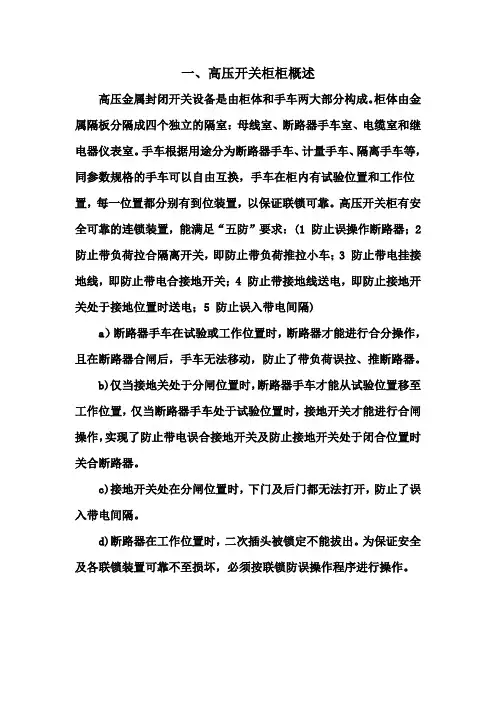 一、高压开关柜柜概述

高压金属封闭开关设备是由柜体和手车两大部分构成。柜体由金属隔板分隔成四个独立的隔室：母线室、断路器手车室、电缆室和继电器仪表室。手车根据用途分为断路器手车、计量手车、隔离手车等，同参数规格的手车可以自由互换，手车在柜内有试验位置和工作位置，每一位置都分别有到位装置，以保证联锁可靠。高压开关柜有安全可靠的连锁装置，能满足“五防”要求：（1 防止误操作断路器；2 防止带负荷拉合隔离开关，即防止带负荷推拉小车；3 防止带电挂接地线，即防止带电合接地开关；4 防止带接地线送电，即防止接地开关处于接地位置时送电；5 防止误入带电间隔）

a）断路器手车在试验或工作位置时，断路器才能进行合分操作，且在断路器合闸后，手车无法移动，防止了带负荷误拉、推断路器。

b)仅当接地关处于分闸位置时，断路器手车才能从试验位置移至工作位置，仅当断路器手车处于试验位置时，接地开关才能进行合闸操作，实现了防止带电误合接地开关及防止接地开关处于闭合位置时关合断路器。

c)接地开关处在分闸位置时，下门及后门都无法打开，防止了误入带电间隔。

d)断路器在工作位置时，二次插头被锁定不能拔出。为保证安全及各联锁装置可靠不至损坏，必须按联锁防误操作程序进行操作。